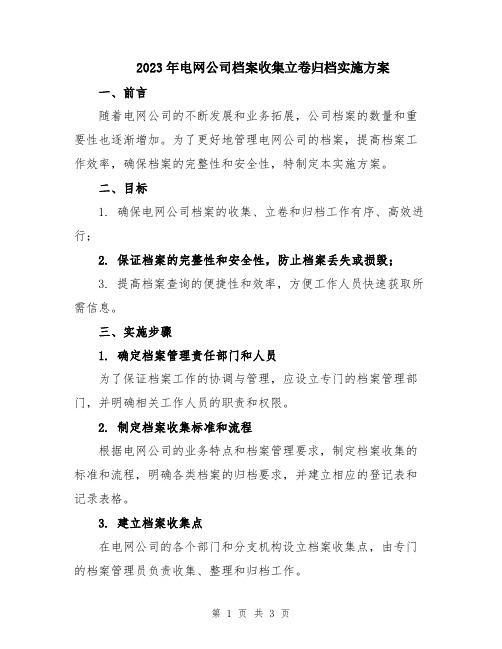 2023年电网公司档案收集立卷归档实施方案

一、前言

随着电网公司的不断发展和业务拓展，公司档案的数量和重要性也逐渐增加。为了更好地管理电网公司的档案，提高档案工作效率，确保档案的完整性和安全性，特制定本实施方案。

二、目标

1. 确保电网公司档案的收集、立卷和归档工作有序、高效进行；

2. 保证档案的完整性和安全性，防止档案丢失或损毁；

3. 提高档案查询的便捷性和效率，方便工作人员快速获取所需信息。

三、实施步骤

1. 确定档案管理责任部门和人员

为了保证档案工作的协调与管理，应设立专门的档案管理部门，并明确相关工作人员的职责和权限。

2. 制定档案收集标准和流程

根据电网公司的业务特点和档案管理要求，制定档案收集的标准和流程，明确各类档案的归档要求，并建立相应的登记表和记录表格。

3. 建立档案收集点

在电网公司的各个部门和分支机构设立档案收集点，由专门的档案管理员负责收集、整理和归档工作。

第 1 页 共 3 页